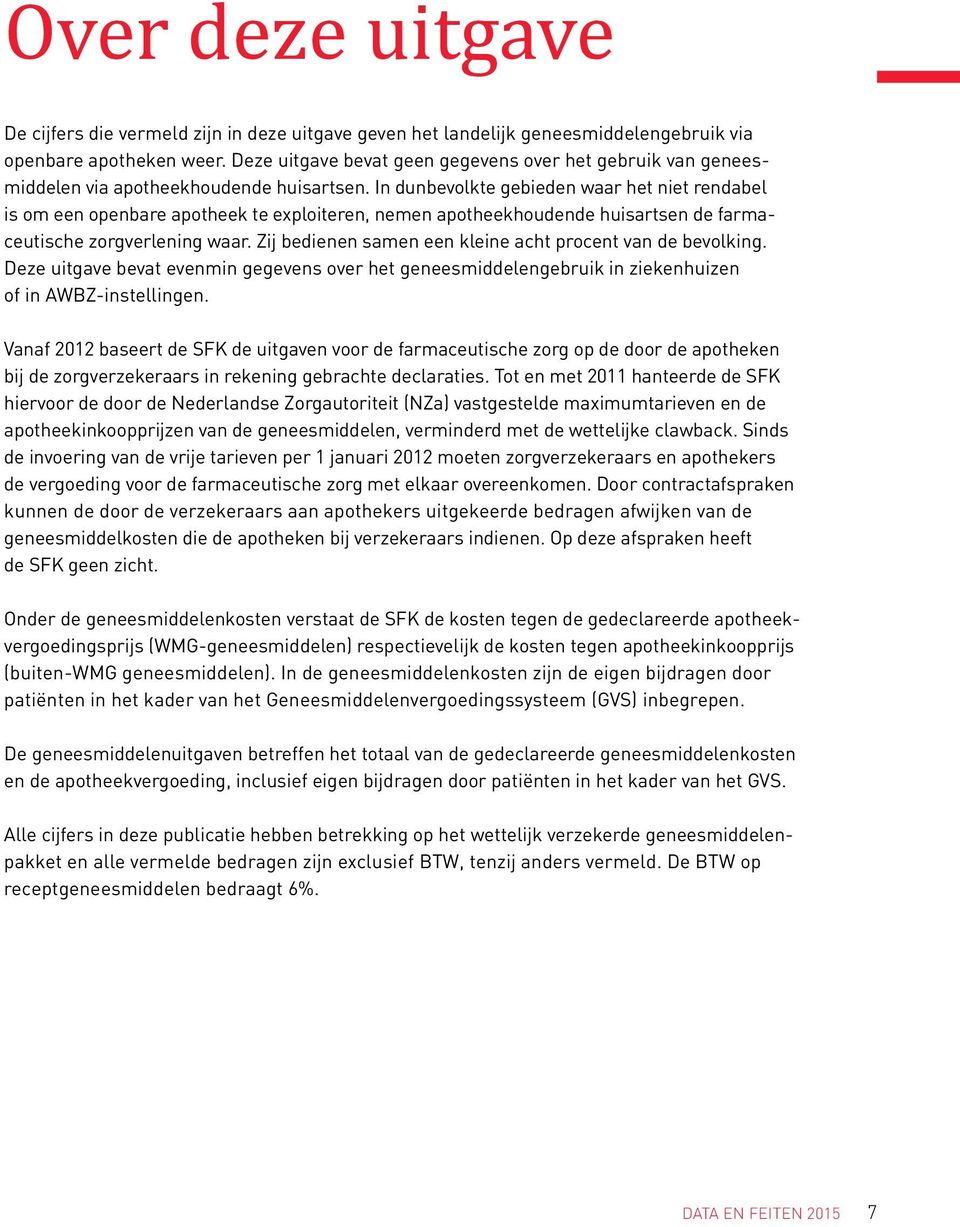 Over deze uitgave

De cijfers die vermeld zijn in deze uitgave geven het landelijk geneesmiddelengebruik via openbare apotheken weer. Deze uitgave bevat geen gegevens over het gebruik van geneesmiddelen via apotheekhoudende huisartsen. In dunbevolkte gebieden waar het niet rendabel is om een openbare apotheek te exploiteren, nemen apotheekhoudende huisartsen de farmaceutische zorgverlening waar. Zij bedienen samen een kleine acht procent van de bevolking. Deze uitgave bevat evenmin gegevens over het geneesmiddelengebruik in ziekenhuizen of in AWBZ-instellingen.

Vanaf 2012 baseert de SFK de uitgaven voor de farmaceutische zorg op de door de apotheken bij de zorgverzekeraars in rekening gebrachte declaraties. Tot en met 2011 hanteerde de SFK hiervoor de door de Nederlandse Zorgautoriteit (NZa) vastgestelde maximumtarieven en de apotheekinkoopprijzen van de geneesmiddelen, verminderd met de wettelijke clawback. Sinds de invoering van de vrije tarieven per 1 januari 2012 moeten zorgverzekeraars en apothekers de vergoeding voor de farmaceutische zorg met elkaar overeenkomen. Door contractafspraken kunnen de door de verzekeraars aan apothekers uitgekeerde bedragen afwijken van de geneesmiddelkosten die de apotheken bij verzekeraars indienen. Op deze afspraken heeft de SFK geen zicht.

Onder de geneesmiddelenkosten verstaat de SFK de kosten tegen de gedeclareerde apotheekvergoedingsprijs (WMG-geneesmiddelen) respectievelijk de kosten tegen apotheekinkoopprijs (buiten-WMG geneesmiddelen). In de geneesmiddelenkosten zijn de eigen bijdragen door patiënten in het kader van het Geneesmiddelenvergoedingssysteem (GVS) inbegrepen.

De geneesmiddelenuitgaven betreffen het totaal van de gedeclareerde geneesmiddelenkosten en de apotheekvergoeding, inclusief eigen bijdragen door patiënten in het kader van het GVS.

Alle cijfers in deze publicatie hebben betrekking op het wettelijk verzekerde geneesmiddelenpakket en alle vermelde bedragen zijn exclusief BTW, tenzij anders vermeld. De BTW op receptgeneesmiddelen bedraagt 6%.

DATA EN FEITEN 2015 7